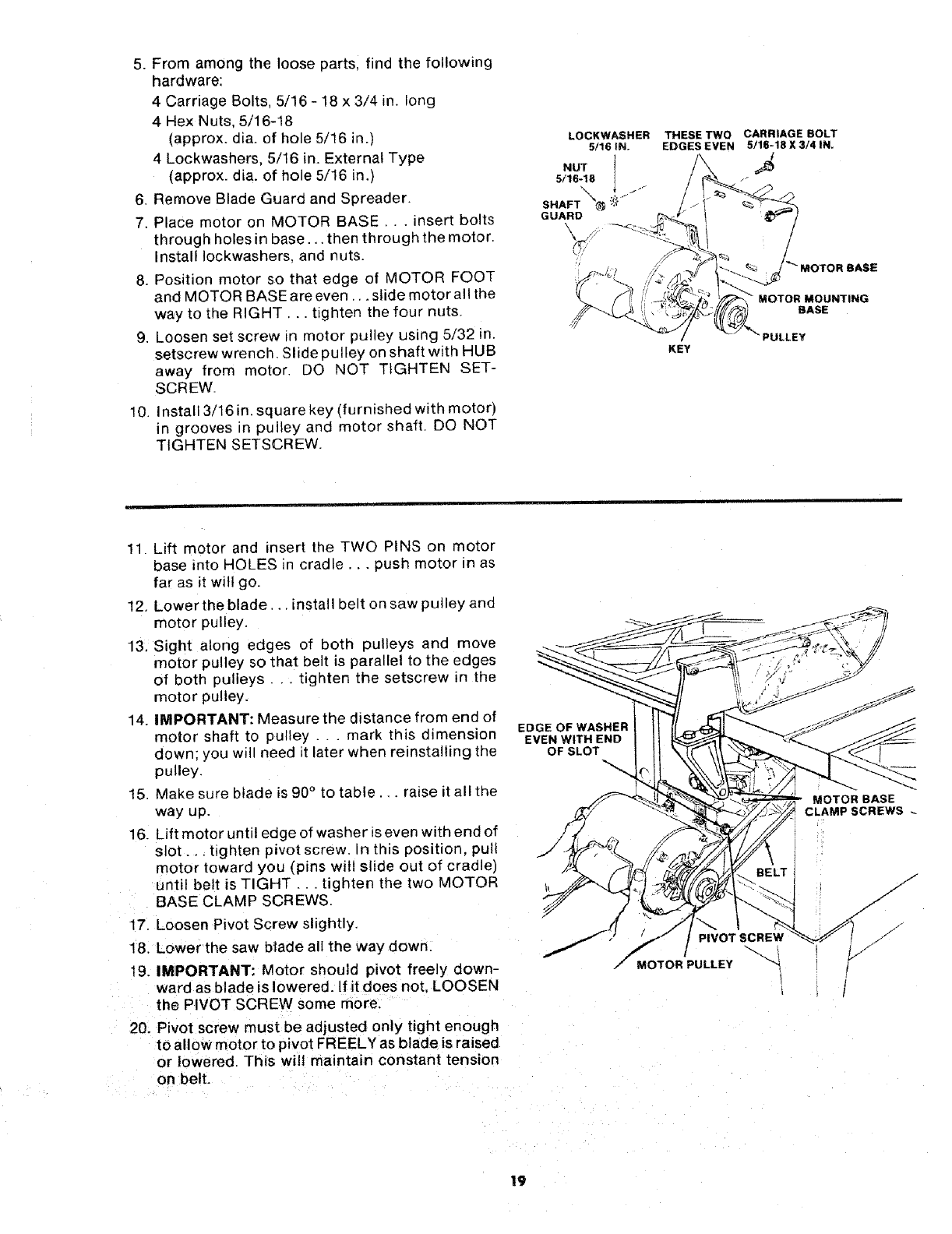 5. From among the loose parts, find the following hardware:

4 Carriage Bolts, 5/16 - 18 x 3/4 in. long

4 Hex Nuts, 5/16-18
(approx. dia. of hole 5/16 in.)

4 Lockwashers, 5/16 in. External Type
(approx. dia. of hole 5/16 in.)

6. Remove Blade Guard and Spreader.

7. Place motor on MOTOR BASE . . . insert bolts through holes in base . . . then through the motor. Install lockwashers, and nuts.

8. Position motor so that edge of MOTOR FOOT and MOTOR BASE are even . . . slide motor all the way to the RIGHT . . . tighten the four nuts.

9. Loosen set screw in motor pulley using 5/32 in. setscrew wrench. Slide pulley on shaft with HUB away from motor. DO NOT TIGHTEN SETSCREW.

10. Install 3/16 in. square key (furnished with motor) in grooves in pulley and motor shaft. DO NOT TIGHTEN SETSCREW.

LOCKWASHER 5/16 IN.
THESE TWO EDGES EVEN
CARRIAGE BOLT 5/16-18 X 3/4 IN.
NUT 5/16-18
SHAFT GUARD
MOTOR BASE
MOTOR MOUNTING BASE
PULLEY
KEY

11. Lift motor and insert the TWO PINS on motor base into HOLES in cradle . . . push motor in as far as it will go.

12. Lower the blade . . . install belt on saw pulley and motor pulley.

13. Sight along edges of both pulleys and move motor pulley so that belt is parallel to the edges of both pulleys . . . tighten the setscrew in the motor pulley.

14. IMPORTANT: Measure the distance from end of motor shaft to pulley . . . mark this dimension down; you will need it later when reinstalling the pulley.

15. Make sure blade is 90° to table . . . raise it all the way up.

16. Lift motor until edge of washer is even with end of slot . . . tighten pivot screw. In this position, pull motor toward you (pins will slide out of cradle) until belt is TIGHT . . . tighten the two MOTOR BASE CLAMP SCREWS.

17. Loosen Pivot Screw slightly.

18. Lower the saw blade all the way down.

19. IMPORTANT: Motor should pivot freely downward as blade is lowered. If it does not, LOOSEN the PIVOT SCREW some more.

20. Pivot screw must be adjusted only tight enough to allow motor to pivot FREELY as blade is raised or lowered. This will maintain constant tension on belt.

EDGE OF WASHER EVEN WITH END OF SLOT
MOTOR BASE CLAMP SCREWS
BELT
PIVOT SCREW
MOTOR PULLEY

19